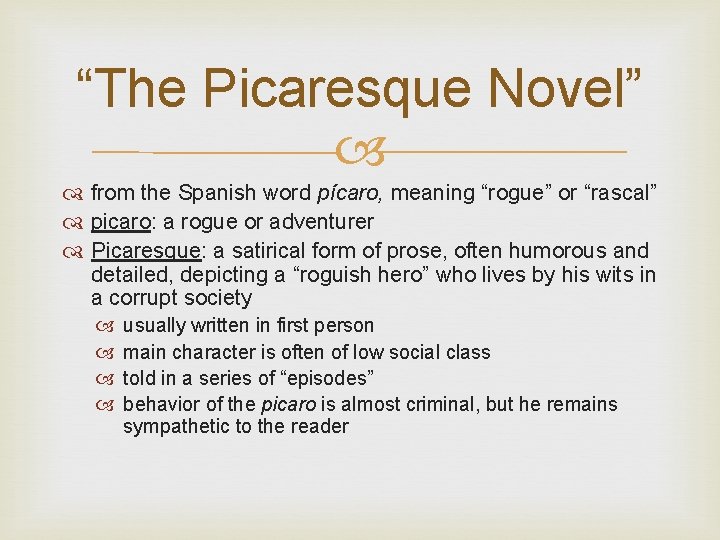 “The Picaresque Novel”

from the Spanish word pícaro, meaning “rogue” or “rascal”
picaro: a rogue or adventurer
Picaresque: a satirical form of prose, often humorous and detailed, depicting a “roguish hero” who lives by his wits in a corrupt society
usually written in first person
main character is often of low social class
told in a series of “episodes”
behavior of the picaro is almost criminal, but he remains sympathetic to the reader